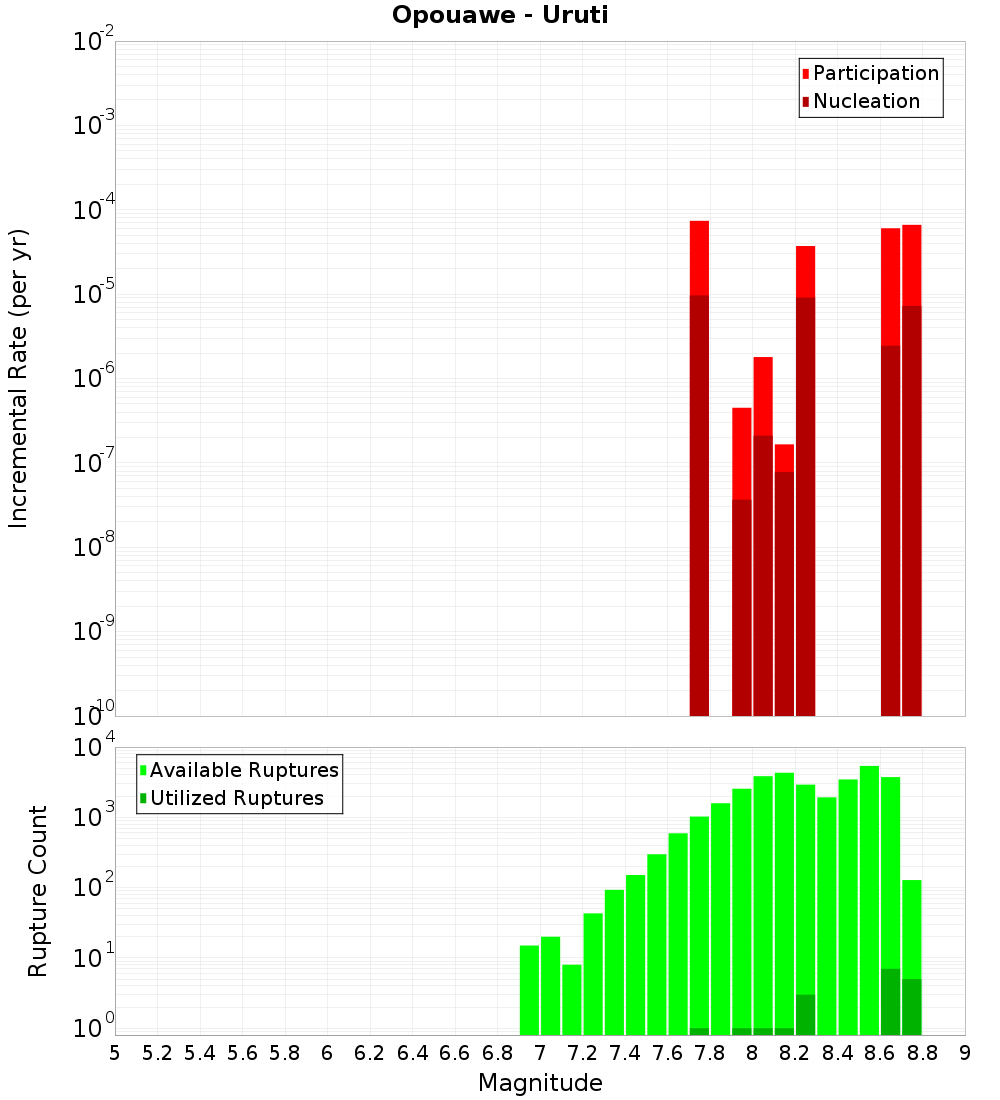 Opouawe - Uruti

Participation
Nucleation

Incremental Rate (per yr)

$10^{-2}$
$10^{-3}$
$10^{-4}$
$10^{-5}$
$10^{-6}$
$10^{-7}$
$10^{-8}$
$10^{-9}$
$10^{-10}$

Available Ruptures
Utilized Ruptures

Rupture Count

$10^{4}$
$10^{3}$
$10^{2}$
$10^{1}$
$10^{0}$

5 5.2 5.4 5.6 5.8 6 6.2 6.4 6.6 6.8 7 7.2 7.4 7.6 7.8 8 8.2 8.4 8.6 8.8 9

Magnitude